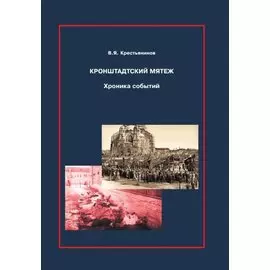 В.Я. Крестьянинов

КРОНШТАДТСКИЙ МЯТЕЖ

Хроника событий